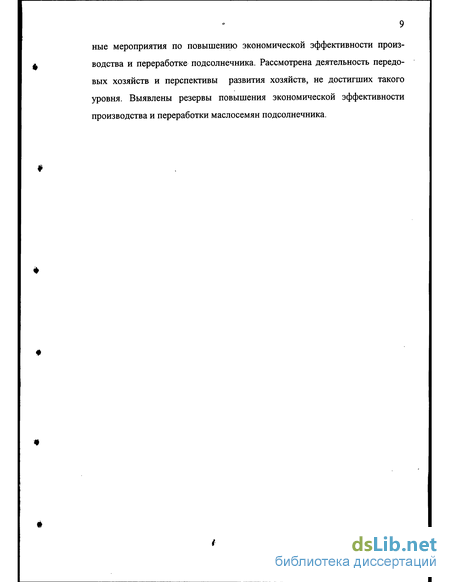 9

ные мероприятия по повышению экономической эффективности производства и переработке подсолнечника. Рассмотрена деятельность передовых хозяйств и перспективы развития хозяйств, не достигших такого уровня. Выявлены резервы повышения экономической эффективности производства и переработки маслосемян подсолнечника.

dsLib.net
библиотека диссертаций